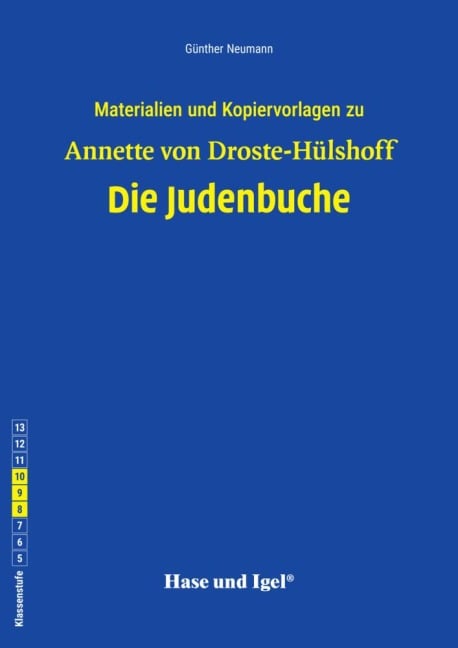 Günther Neumann

Materialien und Kopiervorlagen zu

Annette von Droste-Hülshoff

Die Judenbuche

13
12
11
10
9
8
7
6
5
Klassenstufe

Hase und Igel®